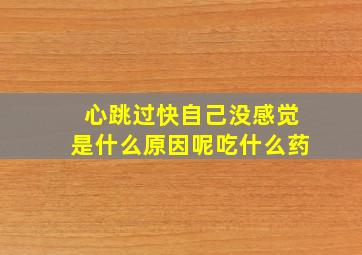 心跳过快自己没感觉
是什么原因呢吃什么药